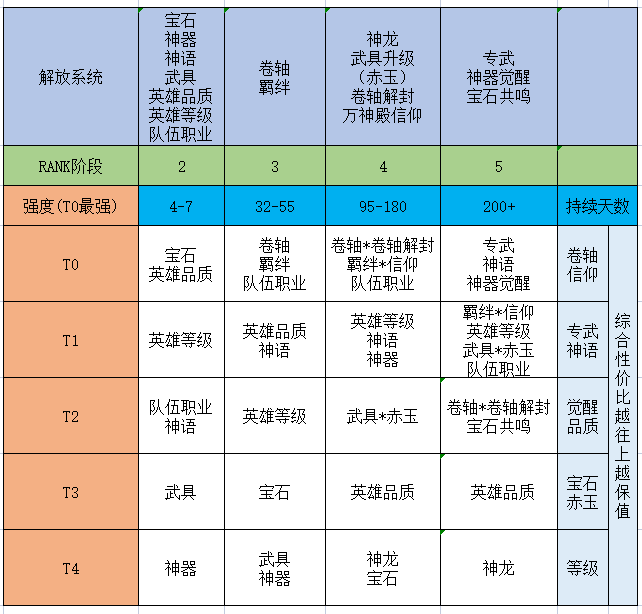 | 解放系统 | 宝石 神器 神语 武具 英雄品质 英雄等级 队伍职业 | 卷轴 羁绊 | 神龙 武具升级 （赤玉） 卷轴解封 万神殿信仰 | 专武 神器觉醒 宝石共鸣 | | |
|---|---|---|---|---|---|---|
| RANK阶段 | 2 | 3 | 4 | 5 | | |
| 强度(T0最强) | 4-7 | 32-55 | 95-180 | 200+ | 持续天数 | |
| T0 | 宝石 英雄品质 | 卷轴 羁绊 队伍职业 | 卷轴*卷轴解封 羁绊*信仰 队伍职业 | 专武 神语 神器觉醒 | 卷轴 信仰 | 综合性价比越往上越保值 |
| T1 | 英雄等级 | 英雄品质 神语 | 英雄等级 神语 神器 | 羁绊*信仰 英雄等级 武具*赤玉 队伍职业 | 专武 神语 | |
| T2 | 队伍职业 神语 | 英雄等级 | 武具*赤玉 | 卷轴*卷轴解封 宝石共鸣 | 觉醒 品质 | |
| T3 | 武具 | 宝石 | 英雄品质 | 英雄品质 | 宝石 赤玉 | |
| T4 | 神器 | 武具 神器 | 神龙 宝石 | 神龙 | 等级 | |